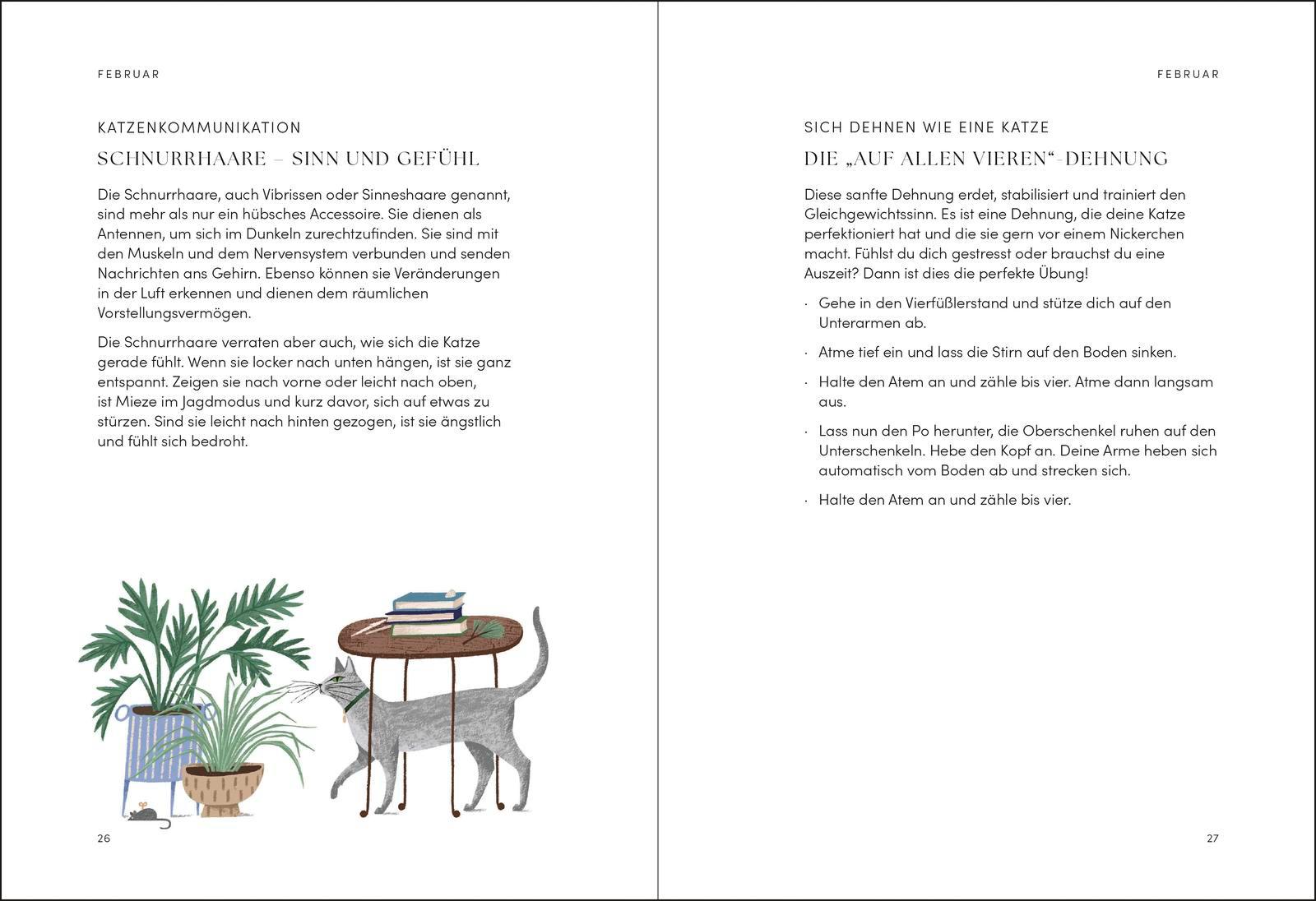 FEBRUAR

KATZENKOMMUNIKATION

SCHNURRHAARE – SINN UND GEFÜHL

Die Schnurrhaare, auch Vibrissen oder Sinneshaare genannt, sind mehr als nur ein hübsches Accessoire. Sie dienen als Antennen, um sich im Dunkeln zurechtzufinden. Sie sind mit den Muskeln und dem Nervensystem verbunden und senden Nachrichten ans Gehirn. Ebenso können sie Veränderungen in der Luft erkennen und dienen dem räumlichen Vorstellungsvermögen.

Die Schnurrhaare verraten aber auch, wie sich die Katze gerade fühlt. Wenn sie locker nach unten hängen, ist sie ganz entspannt. Zeigen sie nach vorne oder leicht nach oben, ist Mieze im Jagdmodus und kurz davor, sich auf etwas zu stürzen. Sind sie leicht nach hinten gezogen, ist sie ängstlich und fühlt sich bedroht.

26

FEBRUAR

SICH DEHNEN WIE EINE KATZE

DIE „AUF ALLEN VIEREN“-DEHNUNG

Diese sanfte Dehnung erdet, stabilisiert und trainiert den Gleichgewichtssinn. Es ist eine Dehnung, die deine Katze perfektioniert hat und die sie gern vor einem Nickerchen macht. Fühlst du dich gestresst oder brauchst du eine Auszeit? Dann ist dies die perfekte Übung!

· Gehe in den Vierfüßlerstand und stütze dich auf den Unterarmen ab.

· Atme tief ein und lass die Stirn auf den Boden sinken.

· Halte den Atem an und zähle bis vier. Atme dann langsam aus.

· Lass nun den Po herunter, die Oberschenkel ruhen auf den Unterschenkeln. Hebe den Kopf an. Deine Arme heben sich automatisch vom Boden ab und strecken sich.

· Halte den Atem an und zähle bis vier.

27